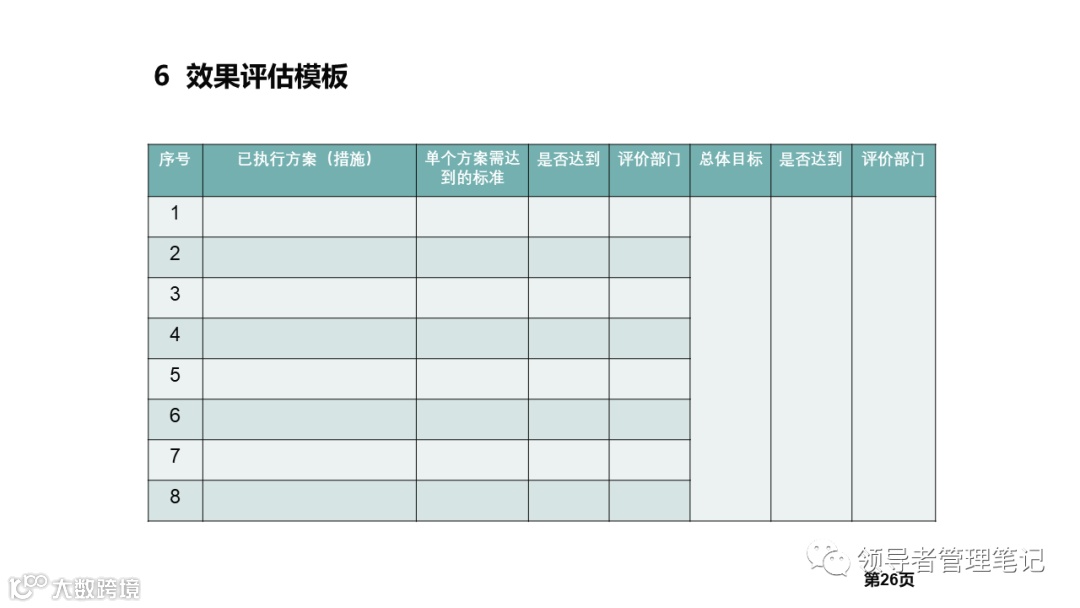 6 效果评估模板

| 序号 | 已执行方案（措施） | 单个方案需达到的标准 | 是否达到 | 评价部门 | 总体目标 | 是否达到 | 评价部门 |
|---|---|---|---|---|---|---|---|
| 1 | | | | | | | |
| 2 | | | | | | | |
| 3 | | | | | | | |
| 4 | | | | | | | |
| 5 | | | | | | | |
| 6 | | | | | | | |
| 7 | | | | | | | |
| 8 | | | | | | | |

第26页

领导者管理笔记

大数跨境